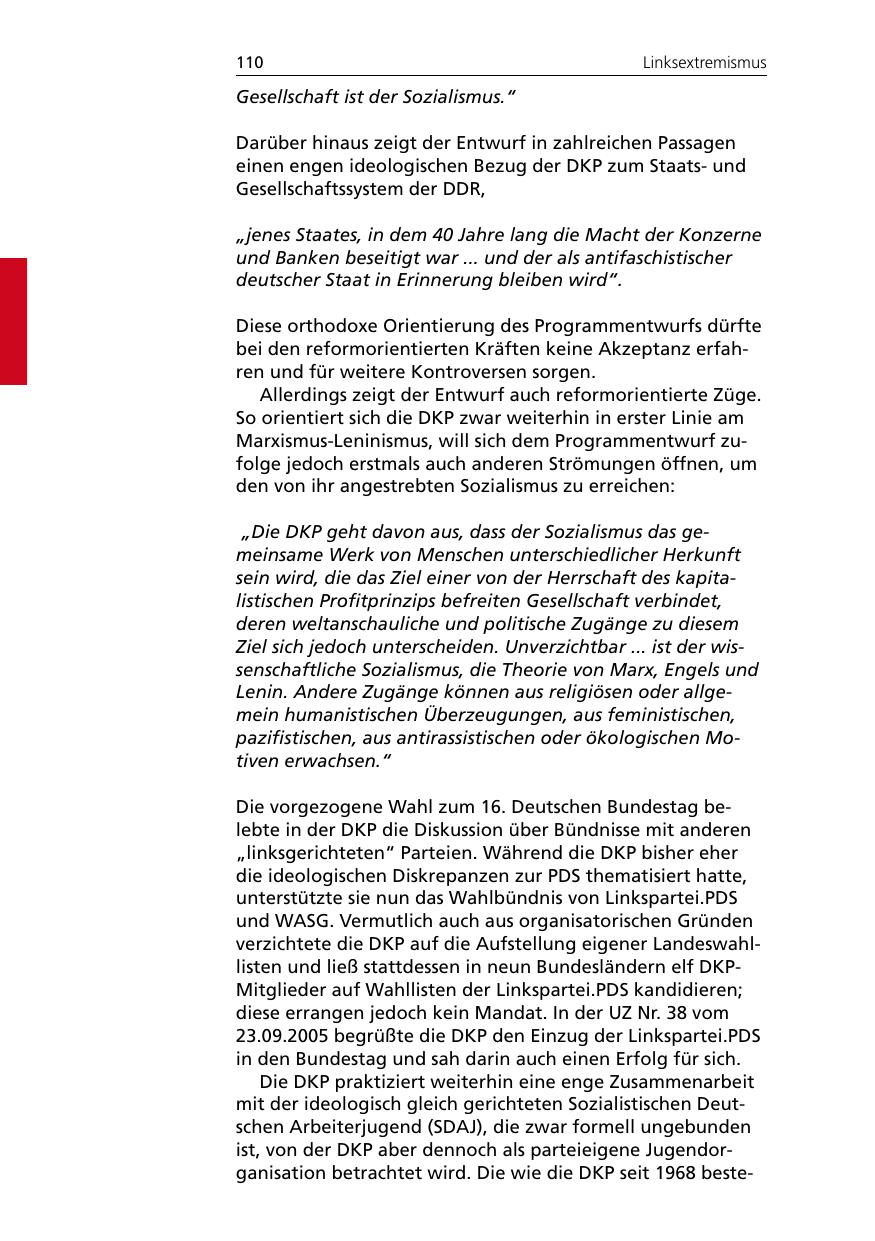 110 Linksextremismus

Gesellschaft ist der Sozialismus."

Darüber hinaus zeigt der Entwurf in zahlreichen Passagen einen engen ideologischen Bezug der DKP zum Staats- und Gesellschaftssystem der DDR,

„jenes Staates, in dem 40 Jahre lang die Macht der Konzerne und Banken beseitigt war ... und der als antifaschistischer deutscher Staat in Erinnerung bleiben wird".

Diese orthodoxe Orientierung des Programmentwurfs dürfte bei den reformorientierten Kräften keine Akzeptanz erfahren und für weitere Kontroversen sorgen.

Allerdings zeigt der Entwurf auch reformorientierte Züge. So orientiert sich die DKP zwar weiterhin in erster Linie am Marxismus-Leninismus, will sich dem Programmentwurf zufolge jedoch erstmals auch anderen Strömungen öffnen, um den von ihr angestrebten Sozialismus zu erreichen:

„Die DKP geht davon aus, dass der Sozialismus das gemeinsame Werk von Menschen unterschiedlicher Herkunft sein wird, die das Ziel einer von der Herrschaft des kapitalistischen Profitprinzips befreiten Gesellschaft verbindet, deren weltanschauliche und politische Zugänge zu diesem Ziel sich jedoch unterscheiden. Unverzichtbar ... ist der wissenschaftliche Sozialismus, die Theorie von Marx, Engels und Lenin. Andere Zugänge können aus religiösen oder allgemein humanistischen Überzeugungen, aus feministischen, pazifistischen, aus antirassistischen oder ökologischen Motiven erwachsen."

Die vorgezogene Wahl zum 16. Deutschen Bundestag belebte in der DKP die Diskussion über Bündnisse mit anderen „linksgerichteten" Parteien. Während die DKP bisher eher die ideologischen Diskrepanzen zur PDS thematisiert hatte, unterstützte sie nun das Wahlbündnis von Linkspartei.PDS und WASG. Vermutlich auch aus organisatorischen Gründen verzichtete die DKP auf die Aufstellung eigener Landeswahllisten und ließ stattdessen in neun Bundesländern elf DKP-Mitglieder auf Wahllisten der Linkspartei.PDS kandidieren; diese errangen jedoch kein Mandat. In der UZ Nr. 38 vom 23.09.2005 begrüßte die DKP den Einzug der Linkspartei.PDS in den Bundestag und sah darin auch einen Erfolg für sich.

Die DKP praktiziert weiterhin eine enge Zusammenarbeit mit der ideologisch gleich gerichteten Sozialistischen Deutschen Arbeiterjugend (SDAJ), die zwar formell ungebunden ist, von der DKP aber dennoch als parteieigene Jugendorganisation betrachtet wird. Die wie die DKP seit 1968 beste-